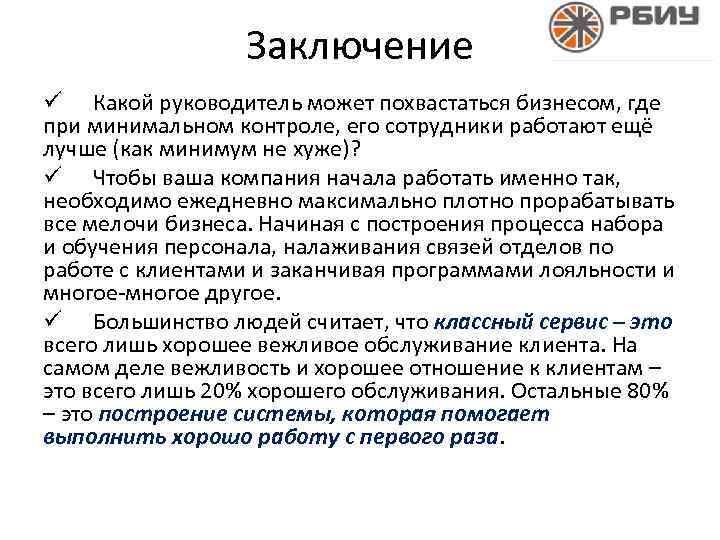 РБИУ

Заключение

✓ Какой руководитель может похвастаться бизнесом, где при минимальном контроле, его сотрудники работают ещё лучше (как минимум не хуже)?

✓ Чтобы ваша компания начала работать именно так, необходимо ежедневно максимально плотно прорабатывать все мелочи бизнеса. Начиная с построения процесса набора и обучения персонала, налаживания связей отделов по работе с клиентами и заканчивая программами лояльности и многое-многое другое.

✓ Большинство людей считает, что классный сервис – это всего лишь хорошее вежливое обслуживание клиента. На самом деле вежливость и хорошее отношение к клиентам – это всего лишь 20% хорошего обслуживания. Остальные 80% – это построение системы, которая помогает выполнить хорошо работу с первого раза.